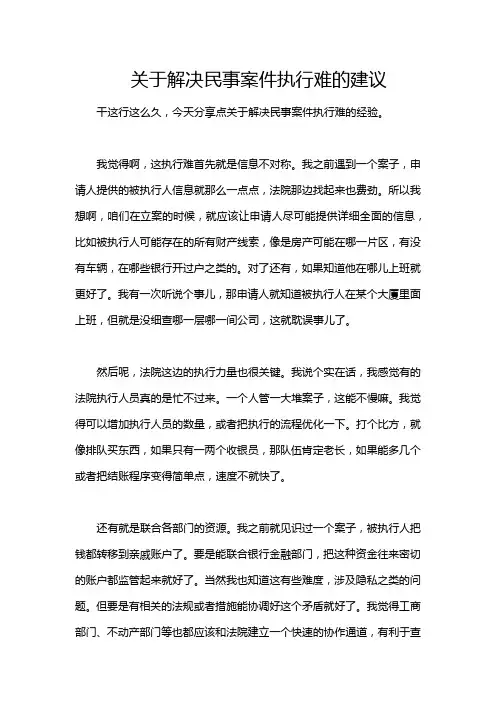 关于解决民事案件执行难的建议

干这行这么久，今天分享点关于解决民事案件执行难的经验。

我觉得啊，这执行难首先就是信息不对称。我之前遇到一个案子，申请人提供的被执行人信息就那么一点点，法院那边找起来也费劲。所以我想啊，咱们在立案的时候，就应该让申请人尽可能提供详细全面的信息，比如被执行人可能存在的所有财产线索，像是房产可能在哪一片区，有没有车辆，在哪些银行开过户之类的。对了还有，如果知道他在哪儿上班就更好了。我有一次听说个事儿，那申请人就知道被执行人在某个大厦里面上班，但就是没细查哪一层哪一间公司，这就耽误事儿了。

然后呢，法院这边的执行力量也很关键。我说个实在话，我感觉有的法院执行人员真的是忙不过来。一个人管一大堆案子，这能不慢嘛。我觉得可以增加执行人员的数量，或者把执行的流程优化一下。打个比方，就像排队买东西，如果只有一两个收银员，那队伍肯定老长，如果能多几个或者把结账程序变得简单点，速度不就快了。

还有就是联合各部门的资源。我之前就见识过一个案子，被执行人把钱都转移到亲戚账户了。要是能联合银行金融部门，把这种资金往来密切的账户都监管起来就好了。当然我也知道这有些难度，涉及隐私之类的问题。但要是有相关的法规或者措施能协调好这个矛盾就好了。我觉得工商部门、不动产部门等也都应该和法院建立一个快速的协作通道，有利于查